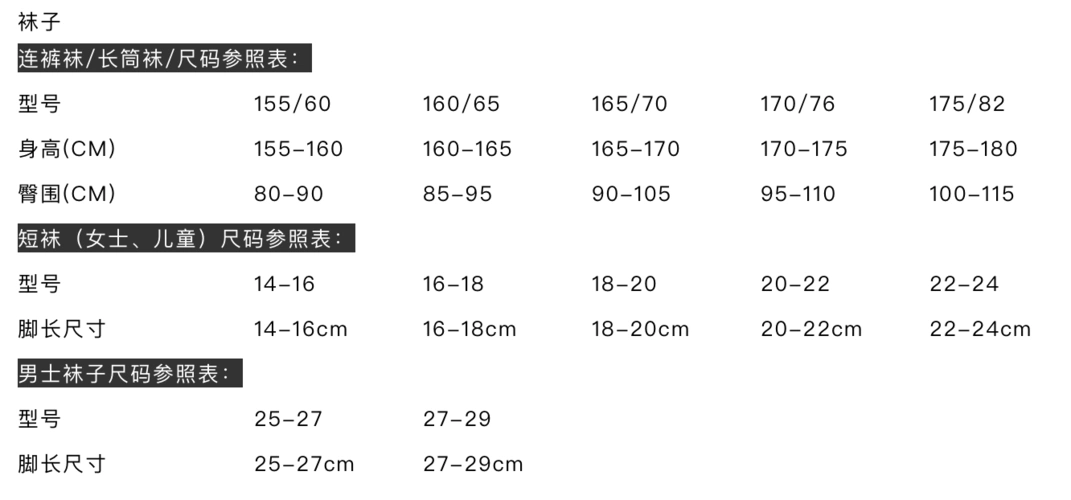 袜子

连裤袜/长筒袜/尺码参照表:

| 型号 | 155/60 | 160/65 | 165/70 | 170/76 | 175/82 |
|---|---|---|---|---|---|
| 身高(CM) | 155-160 | 160-165 | 165-170 | 170-175 | 175-180 |
| 臀围(CM) | 80-90 | 85-95 | 90-105 | 95-110 | 100-115 |

短袜（女士、儿童）尺码参照表:

| 型号 | 14-16 | 16-18 | 18-20 | 20-22 | 22-24 |
|---|---|---|---|---|---|
| 脚长尺寸 | 14-16cm | 16-18cm | 18-20cm | 20-22cm | 22-24cm |

男士袜子尺码参照表:

| 型号 | 25-27 | 27-29 |
|---|---|---|
| 脚长尺寸 | 25-27cm | 27-29cm |